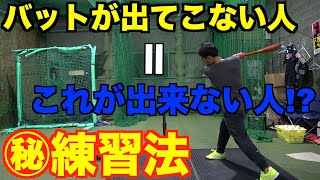 バットが出てこない人

=

これが出来ない人!?

㊙練習法